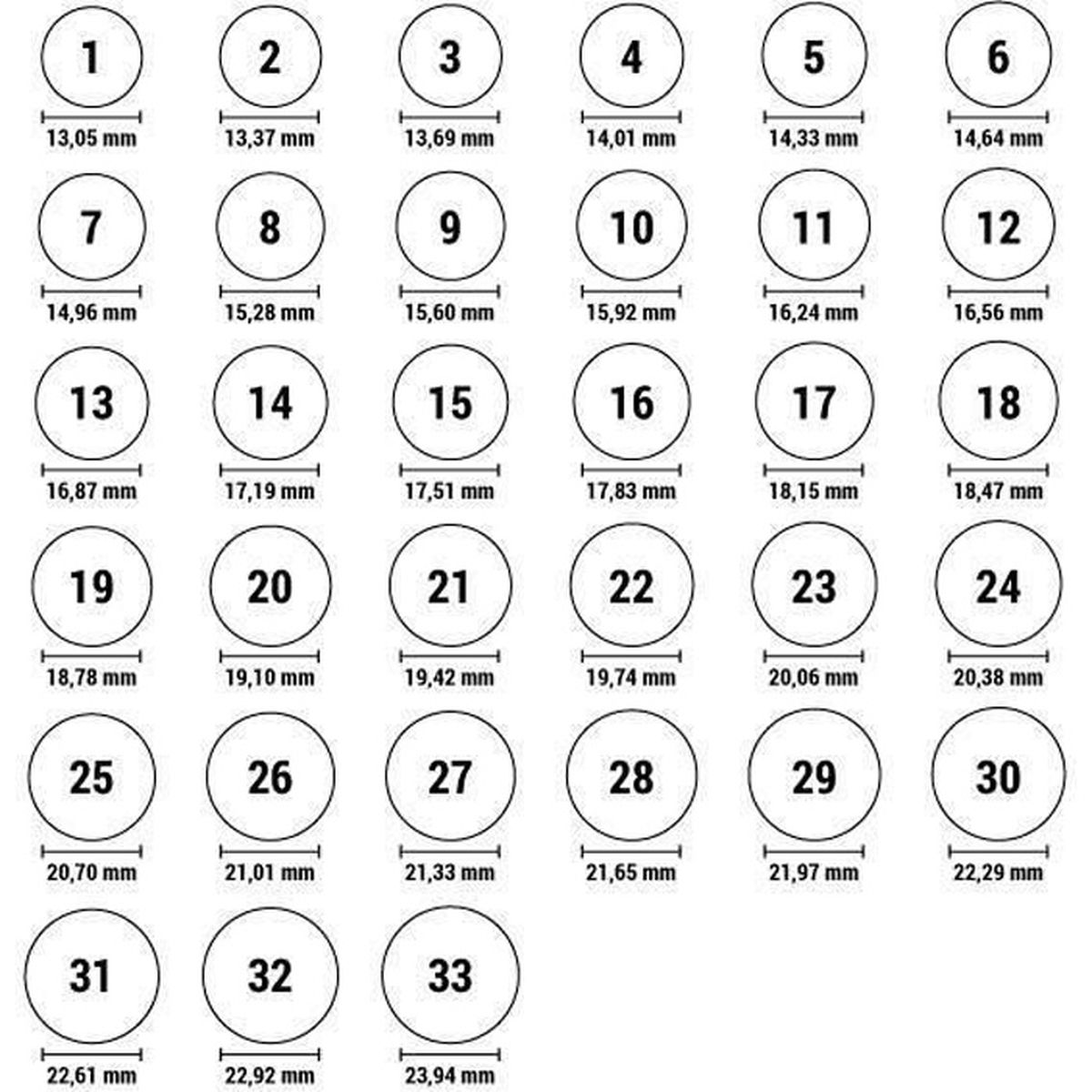 1
13,05 mm

2
13,37 mm

3
13,69 mm

4
14,01 mm

5
14,33 mm

6
14,64 mm

7
14,96 mm

8
15,28 mm

9
15,60 mm

10
15,92 mm

11
16,24 mm

12
16,56 mm

13
16,87 mm

14
17,19 mm

15
17,51 mm

16
17,83 mm

17
18,15 mm

18
18,47 mm

19
18,78 mm

20
19,10 mm

21
19,42 mm

22
19,74 mm

23
20,06 mm

24
20,38 mm

25
20,70 mm

26
21,01 mm

27
21,33 mm

28
21,65 mm

29
21,97 mm

30
22,29 mm

31
22,61 mm

32
22,92 mm

33
23,94 mm